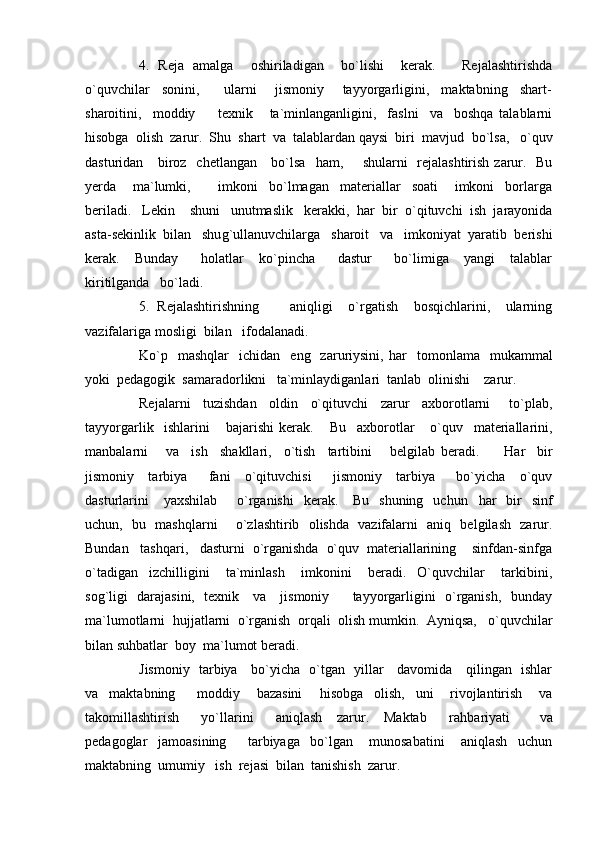 4. Reja amalga oshiriladigan bo`lishi kerak. Rejalashtirishda o`quvchilar sonini, ularni jismoniy tayyorgarligini, maktabning shart-sharoitini, moddiy texnik ta`minlanganligini, faslni va boshqa talablarni hisobga olish zarur. Shu shart va talablardan qaysi biri mavjud bo`lsa, o`quv dasturidan biroz chetlangan bo`lsa ham, shularni rejalashtirish zarur. Bu yerda ma`lumki, imkoni bo`lmagan materiallar soati imkoni borlarga beriladi. Lekin shuni unutmaslik kerakki, har bir o`qituvchi ish jarayonida asta-sekinlik bilan shug`ullanuvchilarga sharoit va imkoniyat yaratib berishi kerak. Bunday holatlar ko`pincha dastur bo`limiga yangi talablar kiritilganda bo`ladi.

5. Rejalashtirishning aniqligi o`rgatish bosqichlarini, ularning vazifalariga mosligi bilan ifodalanadi.

Ko`p mashqlar ichidan eng zaruriysini, har tomonlama mukammal yoki pedagogik samaradorlikni ta`minlaydiganlari tanlab olinishi zarur.

Rejalarni tuzishdan oldin o`qituvchi zarur axborotlarni to`plab, tayyorgarlik ishlarini bajarishi kerak. Bu axborotlar o`quv materiallarini, manbalarni va ish shakllari, o`tish tartibini belgilab beradi. Har bir jismoniy tarbiya fani o`qituvchisi jismoniy tarbiya bo`yicha o`quv dasturlarini yaxshilab o`rganishi kerak. Bu shuning uchun har bir sinf uchun, bu mashqlarni o`zlashtirib olishda vazifalarni aniq belgilash zarur. Bundan tashqari, dasturni o`rganishda o`quv materiallarining sinfdan-sinfga o`tadigan izchilligini ta`minlash imkonini beradi. O`quvchilar tarkibini, sog`ligi darajasini, texnik va jismoniy tayyorgarligini o`rganish, bunday ma`lumotlarni hujjatlarni o`rganish orqali olish mumkin. Ayniqsa, o`quvchilar bilan suhbatlar boy ma`lumot beradi.

Jismoniy tarbiya bo`yicha o`tgan yillar davomida qilingan ishlar va maktabning moddiy bazasini hisobga olish, uni rivojlantirish va takomillashtirish yo`llarini aniqlash zarur. Maktab rahbariyati va pedagoglar jamoasining tarbiyaga bo`lgan munosabatini aniqlash uchun maktabning umumiy ish rejasi bilan tanishish zarur.